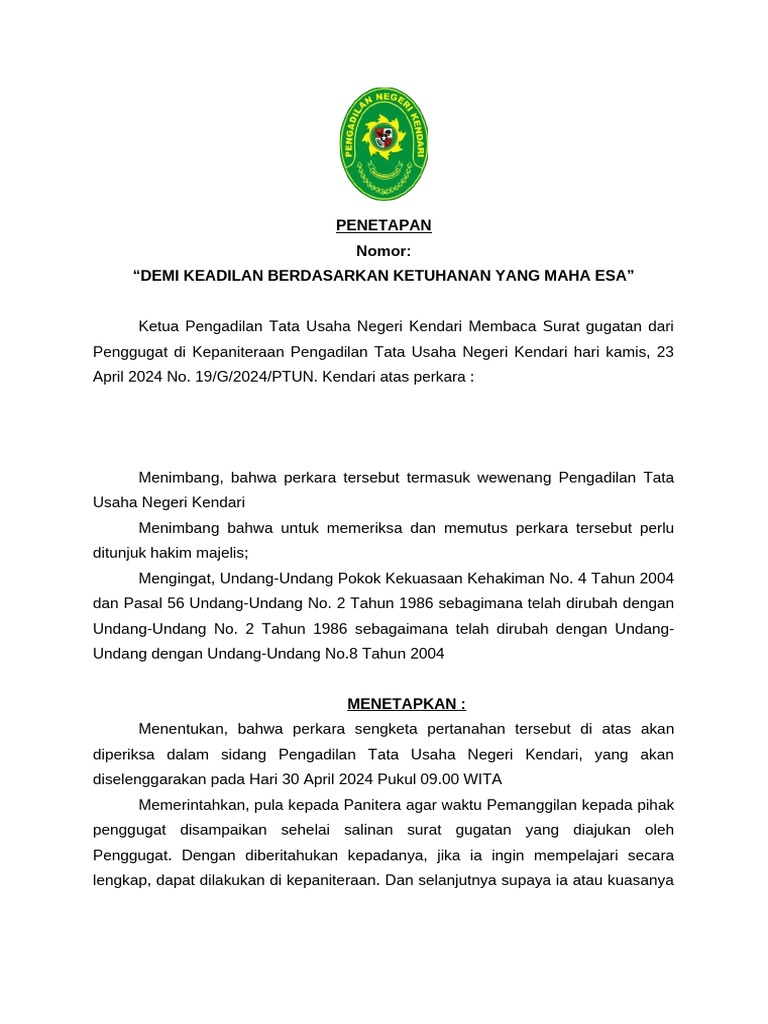 PENGADILAN NEGERI KENDARI

PENETAPAN
Nomor:
“DEMI KEADILAN BERDASARKAN KETUHANAN YANG MAHA ESA”

Ketua Pengadilan Tata Usaha Negeri Kendari Membaca Surat gugatan dari Penggugat di Kepaniteraan Pengadilan Tata Usaha Negeri Kendari hari kamis, 23 April 2024 No. 19/G/2024/PTUN. Kendari atas perkara :

Menimbang, bahwa perkara tersebut termasuk wewenang Pengadilan Tata Usaha Negeri Kendari

Menimbang bahwa untuk memeriksa dan memutus perkara tersebut perlu ditunjuk hakim majelis;

Mengingat, Undang-Undang Pokok Kekuasaan Kehakiman No. 4 Tahun 2004 dan Pasal 56 Undang-Undang No. 2 Tahun 1986 sebagimana telah dirubah dengan Undang-Undang No. 2 Tahun 1986 sebagaimana telah dirubah dengan Undang-Undang dengan Undang-Undang No.8 Tahun 2004

MENETAPKAN :

Menentukan, bahwa perkara sengketa pertanahan tersebut di atas akan diperiksa dalam sidang Pengadilan Tata Usaha Negeri Kendari, yang akan diselenggarakan pada Hari 30 April 2024 Pukul 09.00 WITA

Memerintahkan, pula kepada Panitera agar waktu Pemanggilan kepada pihak penggugat disampaikan sehelai salinan surat gugatan yang diajukan oleh Penggugat. Dengan diberitahukan kepadanya, jika ia ingin mempelajari secara lengkap, dapat dilakukan di kepaniteraan. Dan selanjutnya supaya ia atau kuasanya